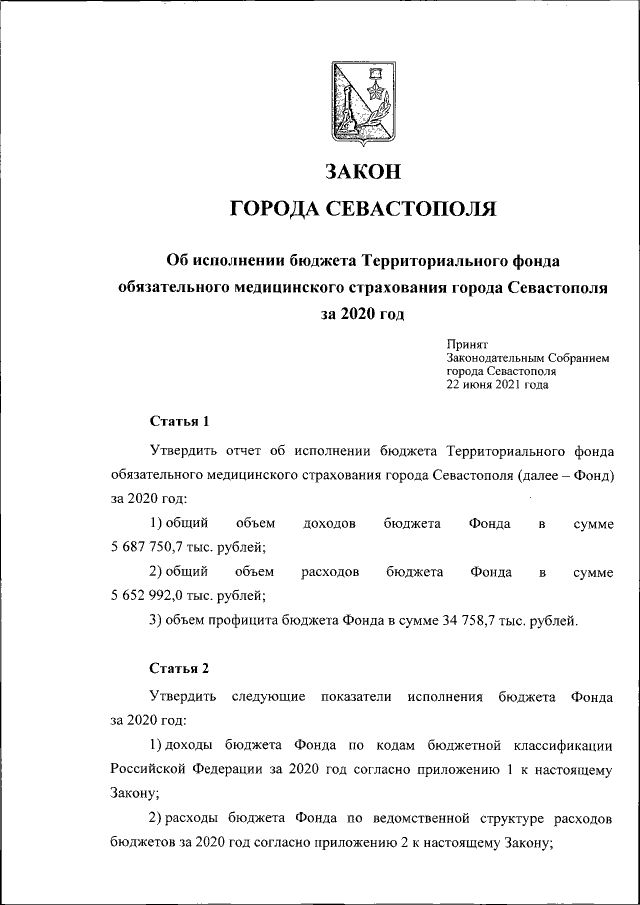 ЗАКОН
ГОРОДА СЕВАСТОПОЛЯ

Об исполнении бюджета Территориального фонда обязательного медицинского страхования города Севастополя за 2020 год

Принят
Законодательным Собранием
города Севастополя
22 июня 2021 года

Статья 1

Утвердить отчет об исполнении бюджета Территориального фонда обязательного медицинского страхования города Севастополя (далее – Фонд) за 2020 год:

1) общий объем доходов бюджета Фонда в сумме 5 687 750,7 тыс. рублей;

2) общий объем расходов бюджета Фонда в сумме 5 652 992,0 тыс. рублей;

3) объем профицита бюджета Фонда в сумме 34 758,7 тыс. рублей.

Статья 2

Утвердить следующие показатели исполнения бюджета Фонда за 2020 год:

1) доходы бюджета Фонда по кодам бюджетной классификации Российской Федерации за 2020 год согласно приложению 1 к настоящему Закону;

2) расходы бюджета Фонда по ведомственной структуре расходов бюджетов за 2020 год согласно приложению 2 к настоящему Закону;